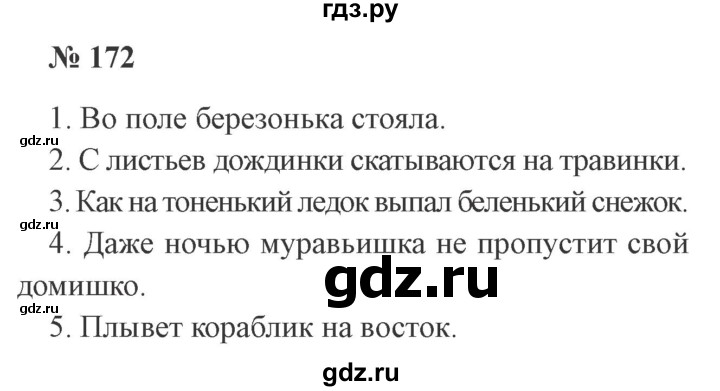 гдз.ру

№ 172

1. Во поле березонька стояла.

gdz.ru

2. С листьев дождинки скатываются на травинки.

3. Как на тоненький ледок выпал беленький снежок.

gdz.ru

4. Даже ночью муравьишка не пропустит свой домишко.

gdz.ru

gdz.ru

5. Плывет кораблик на восток.

gdz.ru